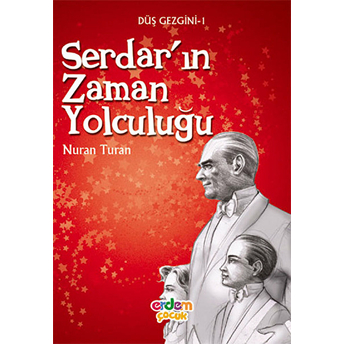 DÜŞ GEZGİNİ-1

Serdar'ın Zaman Yolculuğu

Nuran Turan

erdem çocuk